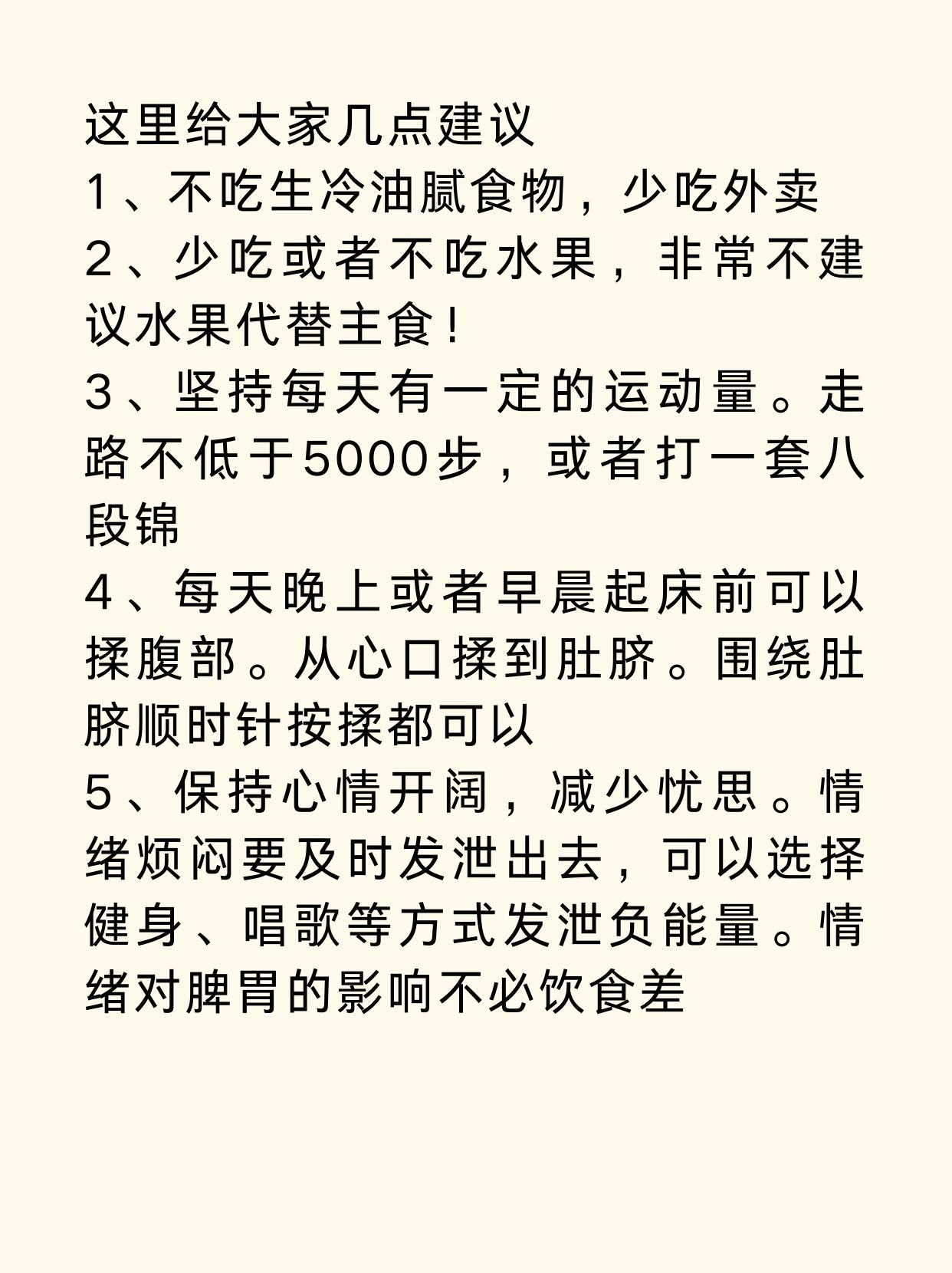 这里给大家几点建议
1、不吃生冷油腻食物，少吃外卖
2、少吃或者不吃水果，非常不建议水果代替主食！
3、坚持每天有一定的运动量。走路不低于5000步，或者打一套八段锦
4、每天晚上或者早晨起床前可以揉腹部。从心口揉到肚脐。围绕肚脐顺时针按揉都可以
5、保持心情开阔，减少忧思。情绪烦闷要及时发泄出去，可以选择健身、唱歌等方式发泄负能量。情绪对脾胃的影响不必饮食差